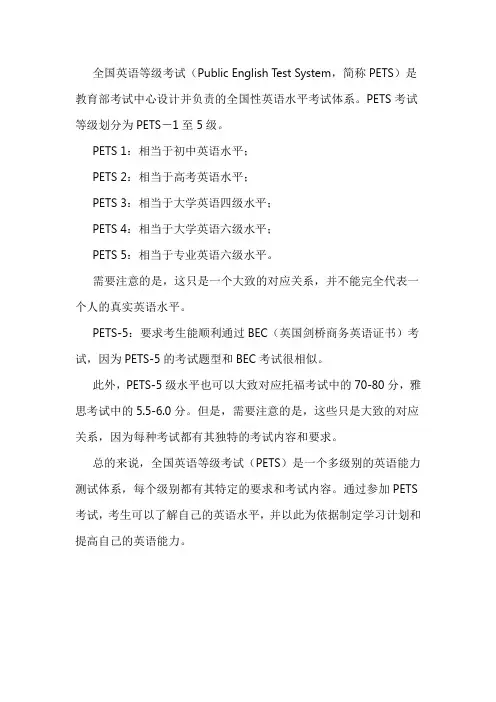 全国英语等级考试（Public English Test System，简称 PETS）是教育部考试中心设计并负责的全国性英语水平考试体系。PETS 考试等级划分为 PETS－1 至 5 级。

PETS 1：相当于初中英语水平；

PETS 2：相当于高考英语水平；

PETS 3：相当于大学英语四级水平；

PETS 4：相当于大学英语六级水平；

PETS 5：相当于专业英语六级水平。

需要注意的是，这只是一个大致的对应关系，并不能完全代表一个人的真实英语水平。

PETS-5：要求考生能顺利通过 BEC（英国剑桥商务英语证书）考试，因为 PETS-5 的考试题型和 BEC 考试很相似。

此外，PETS-5 级水平也可以大致对应托福考试中的 70-80 分，雅思考试中的 5.5-6.0 分。但是，需要注意的是，这些只是大致的对应关系，因为每种考试都有其独特的考试内容和要求。

总的来说，全国英语等级考试（PETS）是一个多级别的英语能力测试体系，每个级别都有其特定的要求和考试内容。通过参加 PETS 考试，考生可以了解自己的英语水平，并以此为依据制定学习计划和提高自己的英语能力。